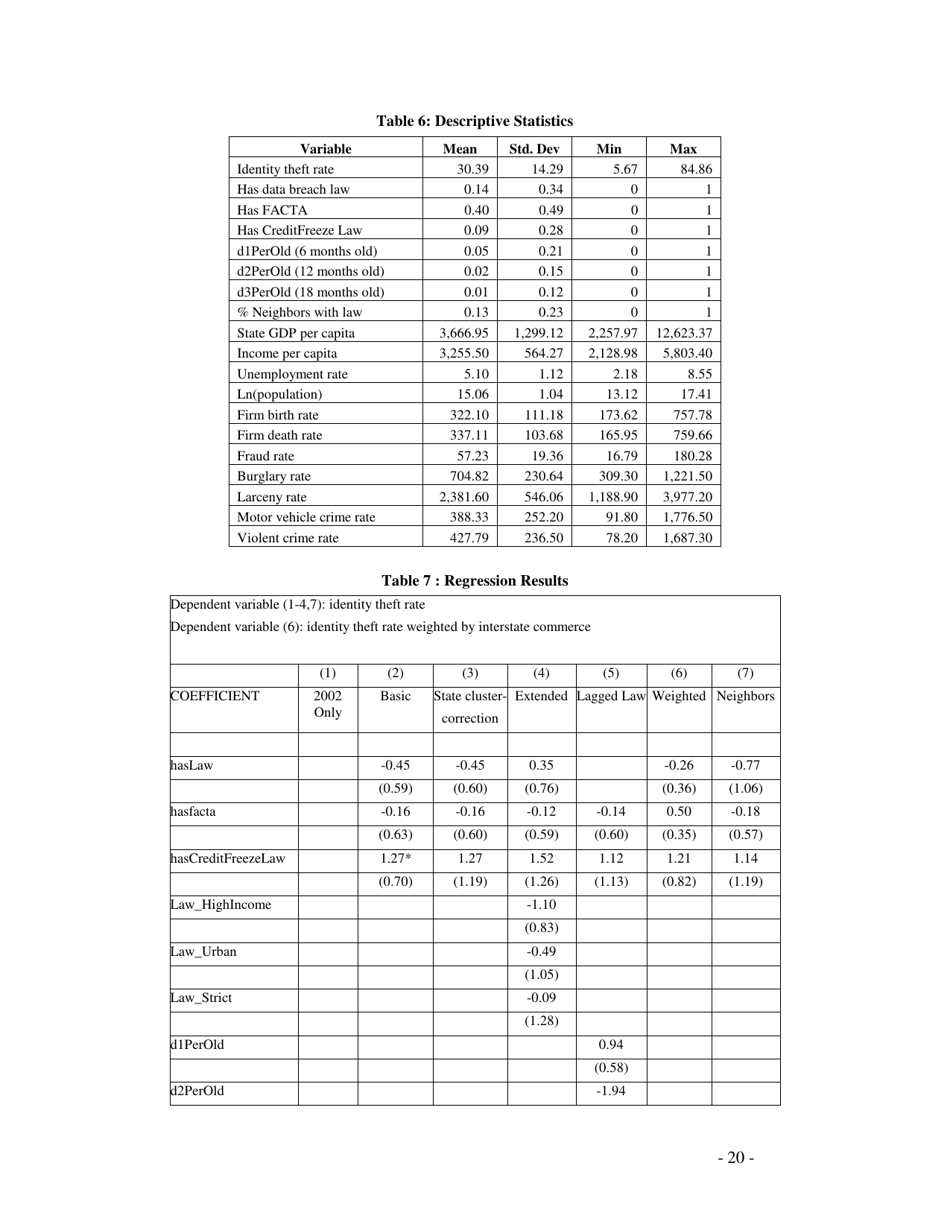 **Table 6: Descriptive Statistics**

| Variable | Mean | Std. Dev | Min | Max |
|---|---|---|---|---|
| Identity theft rate | 30.39 | 14.29 | 5.67 | 84.86 |
| Has data breach law | 0.14 | 0.34 | 0 | 1 |
| Has FACTA | 0.40 | 0.49 | 0 | 1 |
| Has CreditFreeze Law | 0.09 | 0.28 | 0 | 1 |
| d1PerOld (6 months old) | 0.05 | 0.21 | 0 | 1 |
| d2PerOld (12 months old) | 0.02 | 0.15 | 0 | 1 |
| d3PerOld (18 months old) | 0.01 | 0.12 | 0 | 1 |
| % Neighbors with law | 0.13 | 0.23 | 0 | 1 |
| State GDP per capita | 3,666.95 | 1,299.12 | 2,257.97 | 12,623.37 |
| Income per capita | 3,255.50 | 564.27 | 2,128.98 | 5,803.40 |
| Unemployment rate | 5.10 | 1.12 | 2.18 | 8.55 |
| Ln(population) | 15.06 | 1.04 | 13.12 | 17.41 |
| Firm birth rate | 322.10 | 111.18 | 173.62 | 757.78 |
| Firm death rate | 337.11 | 103.68 | 165.95 | 759.66 |
| Fraud rate | 57.23 | 19.36 | 16.79 | 180.28 |
| Burglary rate | 704.82 | 230.64 | 309.30 | 1,221.50 |
| Larceny rate | 2,381.60 | 546.06 | 1,188.90 | 3,977.20 |
| Motor vehicle crime rate | 388.33 | 252.20 | 91.80 | 1,776.50 |
| Violent crime rate | 427.79 | 236.50 | 78.20 | 1,687.30 |

**Table 7 : Regression Results**

Dependent variable (1-4,7): identity theft rate

Dependent variable (6): identity theft rate weighted by interstate commerce

| | (1) | (2) | (3) | (4) | (5) | (6) | (7) |
|---|---|---|---|---|---|---|---|
| COEFFICIENT | 2002 Only | Basic | State cluster-correction | Extended | Lagged Law | Weighted | Neighbors |
| | | | | | | | |
| hasLaw | | -0.45 | -0.45 | 0.35 | | -0.26 | -0.77 |
| | | (0.59) | (0.60) | (0.76) | | (0.36) | (1.06) |
| hasfacta | | -0.16 | -0.16 | -0.12 | -0.14 | 0.50 | -0.18 |
| | | (0.63) | (0.60) | (0.59) | (0.60) | (0.35) | (0.57) |
| hasCreditFreezeLaw | | 1.27* | 1.27 | 1.52 | 1.12 | 1.21 | 1.14 |
| | | (0.70) | (1.19) | (1.26) | (1.13) | (0.82) | (1.19) |
| Law_HighIncome | | | | -1.10 | | | |
| | | | | (0.83) | | | |
| Law_Urban | | | | -0.49 | | | |
| | | | | (1.05) | | | |
| Law_Strict | | | | -0.09 | | | |
| | | | | (1.28) | | | |
| d1PerOld | | | | | 0.94 | | |
| | | | | | (0.58) | | |
| d2PerOld | | | | | -1.94 | | |

- 20 -